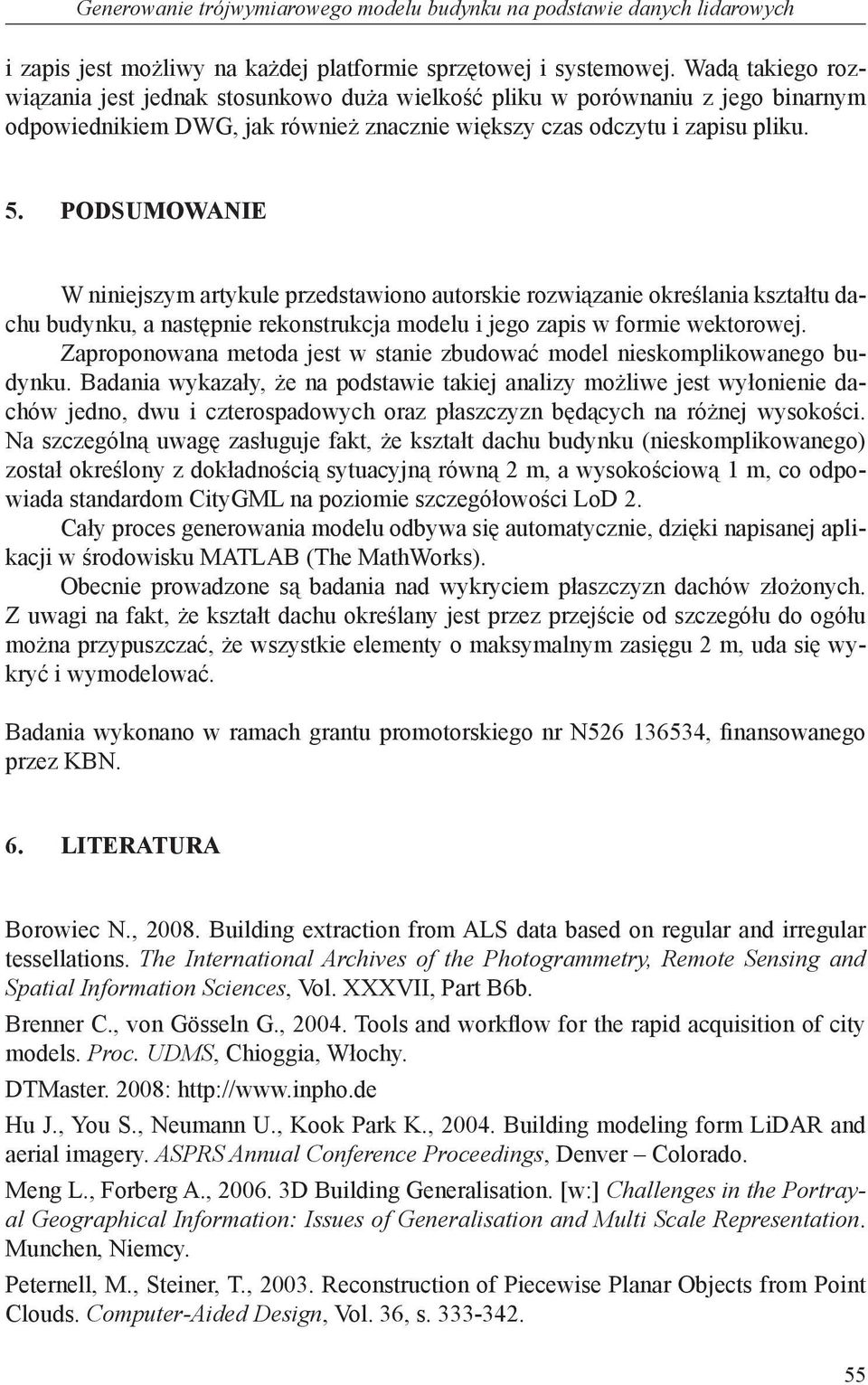 Generowanie trójwymiarowego modelu budynku na podstawie danych lidarowych

i zapis jest możliwy na każdej platformie sprzętowej i systemowej. Wadą takiego rozwiązania jest jednak stosunkowo duża wielkość pliku w porównaniu z jego binarnym odpowiednikiem DWG, jak również znacznie większy czas odczytu i zapisu pliku.

5. PODSUMOWANIE

W niniejszym artykule przedstawiono autorskie rozwiązanie określania kształtu dachu budynku, a następnie rekonstrukcja modelu i jego zapis w formie wektorowej.
Zaproponowana metoda jest w stanie zbudować model nieskomplikowanego budynku. Badania wykazały, że na podstawie takiej analizy możliwe jest wyłonienie dachów jedno, dwu i czterospadowych oraz płaszczyzn będących na różnej wysokości. Na szczególną uwagę zasługuje fakt, że kształt dachu budynku (nieskomplikowanego) został określony z dokładnością sytuacyjną równą 2 m, a wysokościową 1 m, co odpowiada standardom CityGML na poziomie szczegółowości LoD 2.
Cały proces generowania modelu odbywa się automatycznie, dzięki napisanej aplikacji w środowisku MATLAB (The MathWorks).
Obecnie prowadzone są badania nad wykryciem płaszczyzn dachów złożonych. Z uwagi na fakt, że kształt dachu określany jest przez przejście od szczegółu do ogółu można przypuszczać, że wszystkie elementy o maksymalnym zasięgu 2 m, uda się wykryć i wymodelować.

Badania wykonano w ramach grantu promotorskiego nr N526 136534, finansowanego przez KBN.

6. LITERATURA

Borowiec N., 2008. Building extraction from ALS data based on regular and irregular tessellations. The International Archives of the Photogrammetry, Remote Sensing and Spatial Information Sciences, Vol. XXXVII, Part B6b.

Brenner C., von Gösseln G., 2004. Tools and workflow for the rapid acquisition of city models. Proc. UDMS, Chioggia, Włochy.

DTMaster. 2008: http://www.inpho.de

Hu J., You S., Neumann U., Kook Park K., 2004. Building modeling form LiDAR and aerial imagery. ASPRS Annual Conference Proceedings, Denver – Colorado.

Meng L., Forberg A., 2006. 3D Building Generalisation. [w:] Challenges in the Portrayal Geographical Information: Issues of Generalisation and Multi Scale Representation. Munchen, Niemcy.

Peternell, M., Steiner, T., 2003. Reconstruction of Piecewise Planar Objects from Point Clouds. Computer-Aided Design, Vol. 36, s. 333-342.

55